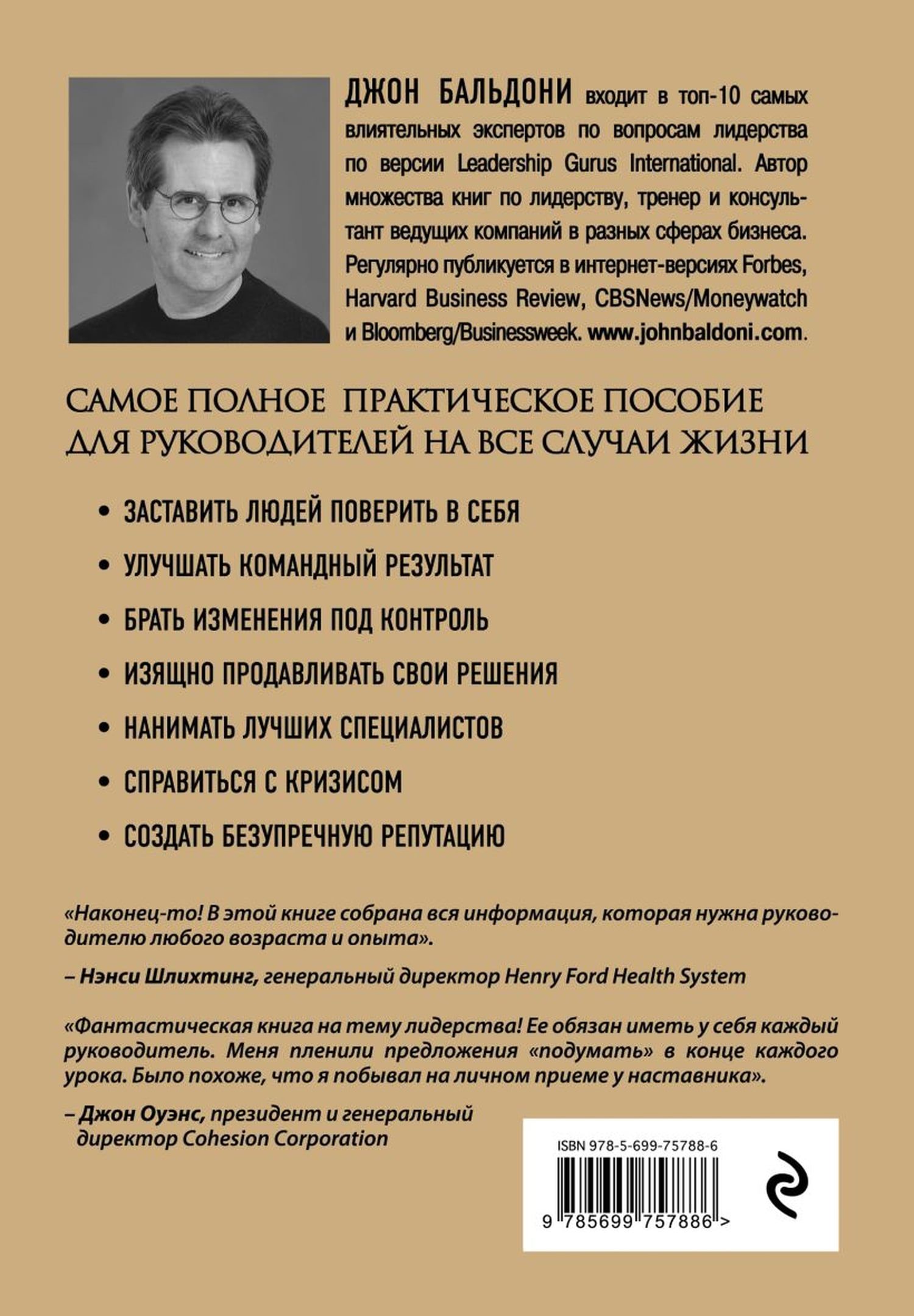 ДЖОН БАЛЬДОНИ входит в топ-10 самых влиятельных экспертов по вопросам лидерства по версии Leadership Gurus International. Автор множества книг по лидерству, тренер и консультант ведущих компаний в разных сферах бизнеса. Регулярно публикуется в интернет-версиях Forbes, Harvard Business Review, CBSNews/Moneywatch и Bloomberg/Businessweek. www.johnbaldoni.com.

САМОЕ ПОЛНОЕ ПРАКТИЧЕСКОЕ ПОСОБИЕ ДЛЯ РУКОВОДИТЕЛЕЙ НА ВСЕ СЛУЧАИ ЖИЗНИ

• ЗАСТАВИТЬ ЛЮДЕЙ ПОВЕРИТЬ В СЕБЯ

• УЛУЧШАТЬ КОМАНДНЫЙ РЕЗУЛЬТАТ

• БРАТЬ ИЗМЕНЕНИЯ ПОД КОНТРОЛЬ

• ИЗЯЩНО ПРОДАВЛИВАТЬ СВОИ РЕШЕНИЯ

• НАНИМАТЬ ЛУЧШИХ СПЕЦИАЛИСТОВ

• СПРАВИТЬСЯ С КРИЗИСОМ

• СОЗДАТЬ БЕЗУПРЕЧНУЮ РЕПУТАЦИЮ

«Наконец-то! В этой книге собрана вся информация, которая нужна руководителю любого возраста и опыта».

– Нэнси Шлихтинг, генеральный директор Henry Ford Health System

«Фантастическая книга на тему лидерства! Ее обязан иметь у себя каждый руководитель. Меня пленили предложения «подумать» в конце каждого урока. Было похоже, что я побывал на личном приеме у наставника».

– Джон Оуэнс, президент и генеральный директор Cohesion Corporation

ISBN 978-5-699-75788-6

9 785699 757886 >